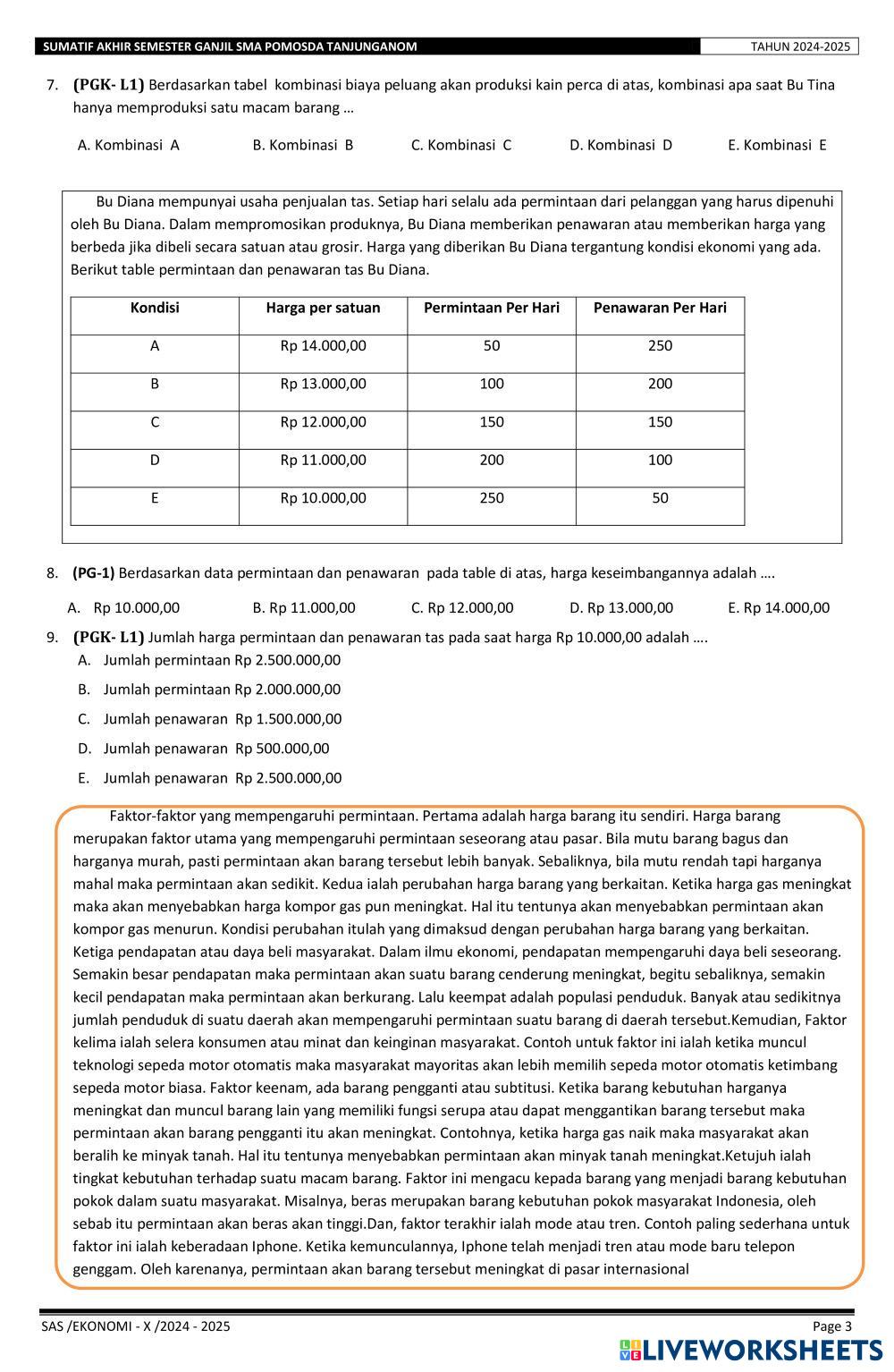 SUMATIF AKHIR SEMESTER GANJIL SMA POMOSDA TANJUNGANOM TAHUN 2024-2025

7. (PGK- L1) Berdasarkan tabel kombinasi biaya peluang akan produksi kain perca di atas, kombinasi apa saat Bu Tina hanya memproduksi satu macam barang …

A. Kombinasi A B. Kombinasi B C. Kombinasi C D. Kombinasi D E. Kombinasi E

Bu Diana mempunyai usaha penjualan tas. Setiap hari selalu ada permintaan dari pelanggan yang harus dipenuhi oleh Bu Diana. Dalam mempromosikan produknya, Bu Diana memberikan penawaran atau memberikan harga yang berbeda jika dibeli secara satuan atau grosir. Harga yang diberikan Bu Diana tergantung kondisi ekonomi yang ada. Berikut table permintaan dan penawaran tas Bu Diana.

| Kondisi | Harga per satuan | Permintaan Per Hari | Penawaran Per Hari |
|---|---|---|---|
| A | Rp 14.000,00 | 50 | 250 |
| B | Rp 13.000,00 | 100 | 200 |
| C | Rp 12.000,00 | 150 | 150 |
| D | Rp 11.000,00 | 200 | 100 |
| E | Rp 10.000,00 | 250 | 50 |

8. (PG-1) Berdasarkan data permintaan dan penawaran pada table di atas, harga keseimbangannya adalah ….

A. Rp 10.000,00 B. Rp 11.000,00 C. Rp 12.000,00 D. Rp 13.000,00 E. Rp 14.000,00

9. (PGK- L1) Jumlah harga permintaan dan penawaran tas pada saat harga Rp 10.000,00 adalah ….
A. Jumlah permintaan Rp 2.500.000,00
B. Jumlah permintaan Rp 2.000.000,00
C. Jumlah penawaran Rp 1.500.000,00
D. Jumlah penawaran Rp 500.000,00
E. Jumlah penawaran Rp 2.500.000,00

Faktor-faktor yang mempengaruhi permintaan. Pertama adalah harga barang itu sendiri. Harga barang merupakan faktor utama yang mempengaruhi permintaan seseorang atau pasar. Bila mutu barang bagus dan harganya murah, pasti permintaan akan barang tersebut lebih banyak. Sebaliknya, bila mutu rendah tapi harganya mahal maka permintaan akan sedikit. Kedua ialah perubahan harga barang yang berkaitan. Ketika harga gas meningkat maka akan menyebabkan harga kompor gas pun meningkat. Hal itu tentunya akan menyebabkan permintaan akan kompor gas menurun. Kondisi perubahan itulah yang dimaksud dengan perubahan harga barang yang berkaitan. Ketiga pendapatan atau daya beli masyarakat. Dalam ilmu ekonomi, pendapatan mempengaruhi daya beli seseorang. Semakin besar pendapatan maka permintaan akan suatu barang cenderung meningkat, begitu sebaliknya, semakin kecil pendapatan maka permintaan akan berkurang. Lalu keempat adalah populasi penduduk. Banyak atau sedikitnya jumlah penduduk di suatu daerah akan mempengaruhi permintaan suatu barang di daerah tersebut.Kemudian, Faktor kelima ialah selera konsumen atau minat dan keinginan masyarakat. Contoh untuk faktor ini ialah ketika muncul teknologi sepeda motor otomatis maka masyarakat mayoritas akan lebih memilih sepeda motor otomatis ketimbang sepeda motor biasa. Faktor keenam, ada barang pengganti atau subtitusi. Ketika barang kebutuhan harganya meningkat dan muncul barang lain yang memiliki fungsi serupa atau dapat menggantikan barang tersebut maka permintaan akan barang pengganti itu akan meningkat. Contohnya, ketika harga gas naik maka masyarakat akan beralih ke minyak tanah. Hal itu tentunya menyebabkan permintaan akan minyak tanah meningkat.Ketujuh ialah tingkat kebutuhan terhadap suatu macam barang. Faktor ini mengacu kepada barang yang menjadi barang kebutuhan pokok dalam suatu masyarakat. Misalnya, beras merupakan barang kebutuhan pokok masyarakat Indonesia, oleh sebab itu permintaan akan beras akan tinggi.Dan, faktor terakhir ialah mode atau tren. Contoh paling sederhana untuk faktor ini ialah keberadaan Iphone. Ketika kemunculannya, Iphone telah menjadi tren atau mode baru telepon genggam. Oleh karenanya, permintaan akan barang tersebut meningkat di pasar internasional

SAS /EKONOMI - X /2024 - 2025 Page 3
LIVEWORKSHEETS